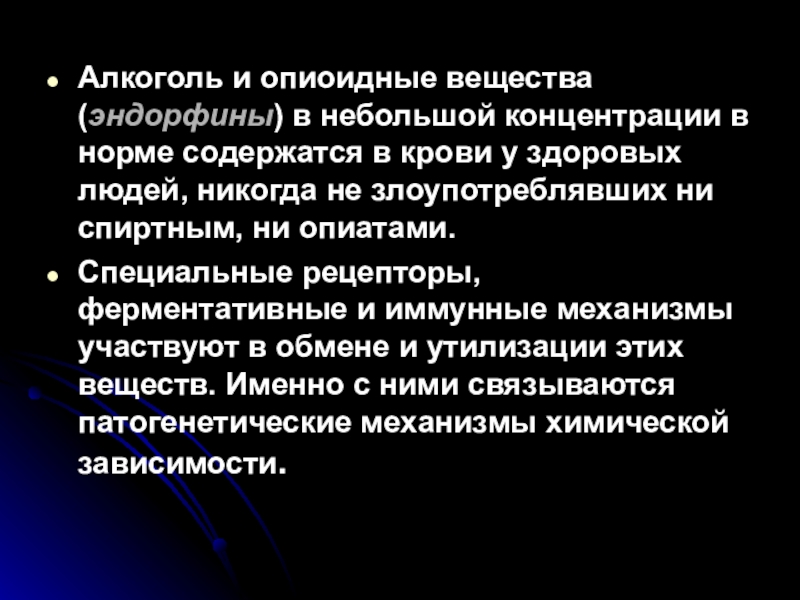 • Алкоголь и опиоидные вещества (эндорфины) в небольшой концентрации в норме содержатся в крови у здоровых людей, никогда не злоупотреблявших ни спиртным, ни опиатами.

• Специальные рецепторы, ферментативные и иммунные механизмы участвуют в обмене и утилизации этих веществ. Именно с ними связываются патогенетические механизмы химической зависимости.